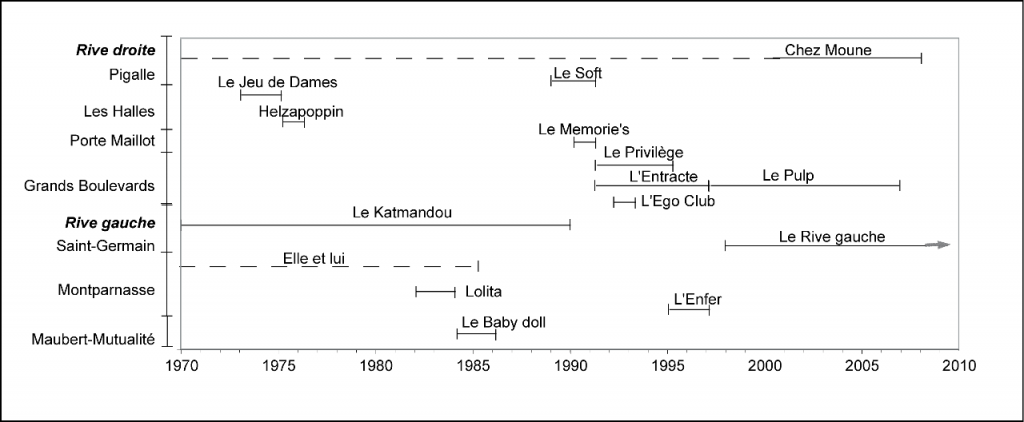 Rive droite
Pigalle
Les Halles
Porte Maillot
Grands Boulevards
Rive gauche
Saint-Germain
Montparnasse
Maubert-Mutualité

Chez Moune
Le Jeu de Dames
Le Soft
Helzapoppin
Le Memorie's
Le Privilège
L'Entracte
Le Pulp
L'Ego Club
Le Katmandou
Le Rive gauche
Elle et lui
Lolita
L'Enfer
Le Baby doll

1970
1975
1980
1985
1990
1995
2000
2005
2010